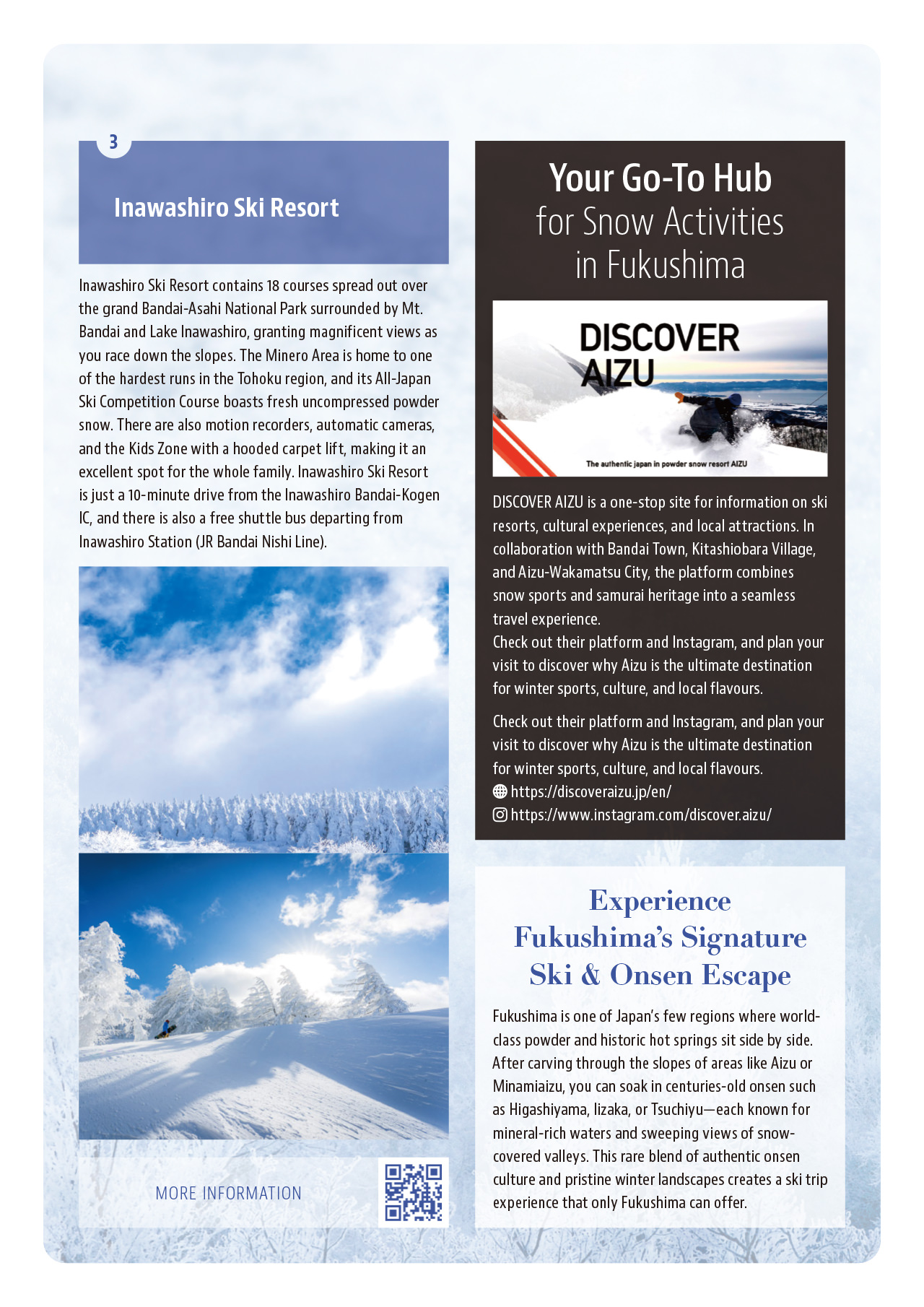 3

Inawashiro Ski Resort

Inawashiro Ski Resort contains 18 courses spread out over the grand Bandai-Asahi National Park surrounded by Mt. Bandai and Lake Inawashiro, granting magnificent views as you race down the slopes. The Minero Area is home to one of the hardest runs in the Tohoku region, and its All-Japan Ski Competition Course boasts fresh uncompressed powder snow. There are also motion recorders, automatic cameras, and the Kids Zone with a hooded carpet lift, making it an excellent spot for the whole family. Inawashiro Ski Resort is just a 10-minute drive from the Inawashiro Bandai-Kogen IC, and there is also a free shuttle bus departing from Inawashiro Station (JR Bandai Nishi Line).

MORE INFORMATION

Your Go-To Hub for Snow Activities in Fukushima

DISCOVER AIZU

The authentic japan in powder snow resort AIZU

DISCOVER AIZU is a one-stop site for information on ski resorts, cultural experiences, and local attractions. In collaboration with Bandai Town, Kitashiobara Village, and Aizu-Wakamatsu City, the platform combines snow sports and samurai heritage into a seamless travel experience.
Check out their platform and Instagram, and plan your visit to discover why Aizu is the ultimate destination for winter sports, culture, and local flavours.

Check out their platform and Instagram, and plan your visit to discover why Aizu is the ultimate destination for winter sports, culture, and local flavours.
https://discoveraizu.jp/en/
https://www.instagram.com/discover.aizu/

Experience Fukushima's Signature Ski & Onsen Escape

Fukushima is one of Japan's few regions where world-class powder and historic hot springs sit side by side. After carving through the slopes of areas like Aizu or Minamiaizu, you can soak in centuries-old onsen such as Higashiyama, Iizaka, or Tsuchiyu—each known for mineral-rich waters and sweeping views of snow-covered valleys. This rare blend of authentic onsen culture and pristine winter landscapes creates a ski trip experience that only Fukushima can offer.